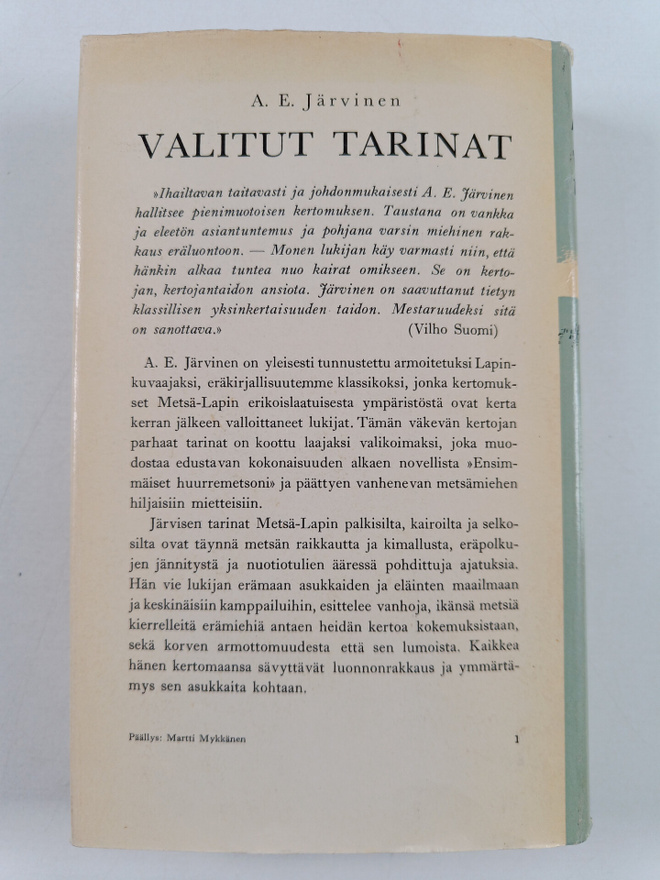 A. E. Järvinen

VALITUT TARINAT

»Ihailtavan taitavasti ja johdonmukaisesti A. E. Järvinen hallitsee pienimuotoisen kertomuksen. Taustana on vankka ja eleetön asiantuntemus ja pohjana varsin miehinen rakkaus eräluontoon. — Monen lukijan käy varmasti niin, että hänkin alkaa tuntea nuo kairat omikseen. Se on kertojan, kertojantaidon ansiota. Järvinen on saavuttanut tietyn klassillisen yksinkertaisuuden taidon. Mestaruudeksi sitä on sanottava.» (Vilho Suomi)

A. E. Järvinen on yleisesti tunnustettu armoitetuksi Lapinkuvaajaksi, eräkirjallisuutemme klassikoksi, jonka kertomukset Metsä-Lapin erikoislaatuisesta ympäristöstä ovat kerta kerran jälkeen valloittaneet lukijat. Tämän väkevän kertojan parhaat tarinat on koottu laajaksi valikoimaksi, joka muodostaa edustavan kokonaisuuden alkaen novellista »Ensimmäiset huurremetsoni» ja päättyen vanhenevan metsämiehen hiljaisiin mietteisiin.

Järvisen tarinat Metsä-Lapin palkisilta, kairoilta ja selkosilta ovat täynnä metsän raikkautta ja kimallusta, eräpolkujen jännitystä ja nuotiotulien ääressä pohdittuja ajatuksia. Hän vie lukijan erämaan asukkaiden ja eläinten maailmaan ja keskinäisiin kamppailuihin, esittelee vanhoja, ikänsä metsiä kierrelleitä erämiehiä antaen heidän kertoa kokemuksistaan, sekä korven armottomuudesta että sen lumoista. Kaikkea hänen kertomaansa sävyttävät luonnonrakkaus ja ymmärtämys sen asukkaita kohtaan.

Päällys: Martti Mykkänen 1